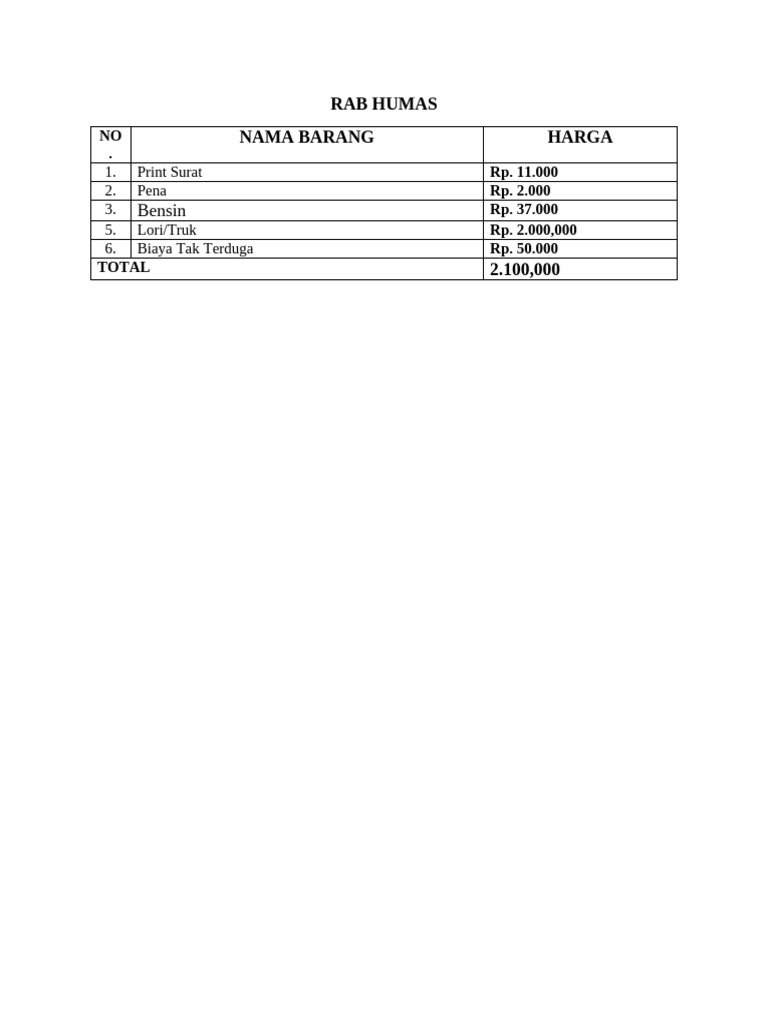 RAB HUMAS

| NO. | NAMA BARANG | HARGA |
|---|---|---|
| 1. | Print Surat | Rp. 11.000 |
| 2. | Pena | Rp. 2.000 |
| 3. | Bensin | Rp. 37.000 |
| 5. | Lori/Truk | Rp. 2.000,000 |
| 6. | Biaya Tak Terduga | Rp. 50.000 |
| TOTAL | | 2.100,000 |